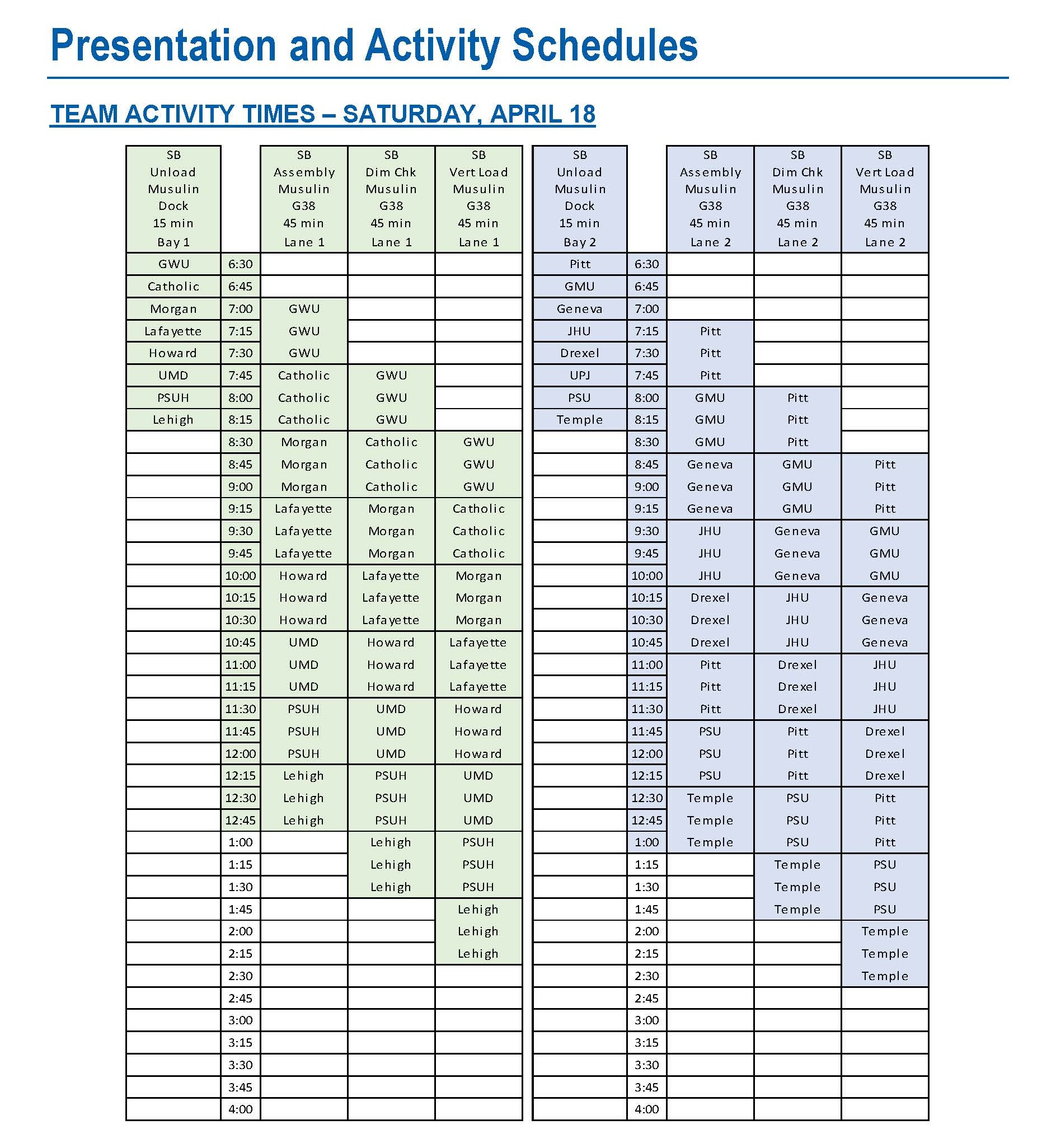 Presentation and Activity Schedules

TEAM ACTIVITY TIMES – SATURDAY, APRIL 18

| SB Unload Musulin Dock 15 min Bay 1 | | SB Assembly Musulin G38 45 min Lane 1 | SB Dim Chk Musulin G38 45 min Lane 1 | SB Vert Load Musulin G38 45 min Lane 1 |
|---|---|---|---|---|
| GWU | 6:30 | | | |
| Catholic | 6:45 | | | |
| Morgan | 7:00 | GWU | | |
| Lafayette | 7:15 | GWU | | |
| Howard | 7:30 | GWU | | |
| UMD | 7:45 | Catholic | GWU | |
| PSUH | 8:00 | Catholic | GWU | |
| Lehigh | 8:15 | Catholic | GWU | |
| | 8:30 | Morgan | Catholic | GWU |
| | 8:45 | Morgan | Catholic | GWU |
| | 9:00 | Morgan | Catholic | GWU |
| | 9:15 | Lafayette | Morgan | Catholic |
| | 9:30 | Lafayette | Morgan | Catholic |
| | 9:45 | Lafayette | Morgan | Catholic |
| | 10:00 | Howard | Lafayette | Morgan |
| | 10:15 | Howard | Lafayette | Morgan |
| | 10:30 | Howard | Lafayette | Morgan |
| | 10:45 | UMD | Howard | Lafayette |
| | 11:00 | UMD | Howard | Lafayette |
| | 11:15 | UMD | Howard | Lafayette |
| | 11:30 | PSUH | UMD | Howard |
| | 11:45 | PSUH | UMD | Howard |
| | 12:00 | PSUH | UMD | Howard |
| | 12:15 | Lehigh | PSUH | UMD |
| | 12:30 | Lehigh | PSUH | UMD |
| | 12:45 | Lehigh | PSUH | UMD |
| | 1:00 | | Lehigh | PSUH |
| | 1:15 | | Lehigh | PSUH |
| | 1:30 | | Lehigh | PSUH |
| | 1:45 | | | Lehigh |
| | 2:00 | | | Lehigh |
| | 2:15 | | | Lehigh |
| | 2:30 | | | |
| | 2:45 | | | |
| | 3:00 | | | |
| | 3:15 | | | |
| | 3:30 | | | |
| | 3:45 | | | |
| | 4:00 | | | |

| SB Unload Musulin Dock 15 min Bay 2 | | SB Assembly Musulin G38 45 min Lane 2 | SB Dim Chk Musulin G38 45 min Lane 2 | SB Vert Load Musulin G38 45 min Lane 2 |
|---|---|---|---|---|
| Pitt | 6:30 | | | |
| GMU | 6:45 | | | |
| Geneva | 7:00 | | | |
| JHU | 7:15 | Pitt | | |
| Drexel | 7:30 | Pitt | | |
| UPJ | 7:45 | Pitt | | |
| PSU | 8:00 | GMU | Pitt | |
| Temple | 8:15 | GMU | Pitt | |
| | 8:30 | GMU | Pitt | |
| | 8:45 | Geneva | GMU | Pitt |
| | 9:00 | Geneva | GMU | Pitt |
| | 9:15 | Geneva | GMU | Pitt |
| | 9:30 | JHU | Geneva | GMU |
| | 9:45 | JHU | Geneva | GMU |
| | 10:00 | JHU | Geneva | GMU |
| | 10:15 | Drexel | JHU | Geneva |
| | 10:30 | Drexel | JHU | Geneva |
| | 10:45 | Drexel | JHU | Geneva |
| | 11:00 | Pitt | Drexel | JHU |
| | 11:15 | Pitt | Drexel | JHU |
| | 11:30 | Pitt | Drexel | JHU |
| | 11:45 | PSU | Pitt | Drexel |
| | 12:00 | PSU | Pitt | Drexel |
| | 12:15 | PSU | Pitt | Drexel |
| | 12:30 | Temple | PSU | Pitt |
| | 12:45 | Temple | PSU | Pitt |
| | 1:00 | Temple | PSU | Pitt |
| | 1:15 | | Temple | PSU |
| | 1:30 | | Temple | PSU |
| | 1:45 | | Temple | PSU |
| | 2:00 | | | Temple |
| | 2:15 | | | Temple |
| | 2:30 | | | Temple |
| | 2:45 | | | |
| | 3:00 | | | |
| | 3:15 | | | |
| | 3:30 | | | |
| | 3:45 | | | |
| | 4:00 | | | |